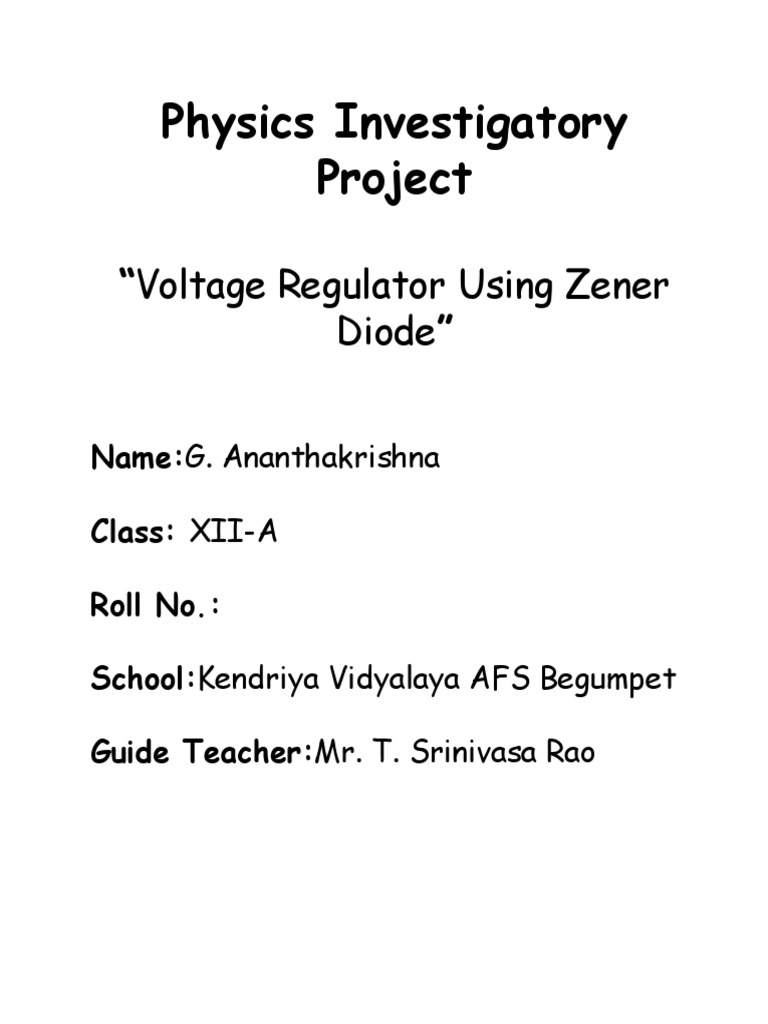 Physics Investigatory Project

“Voltage Regulator Using Zener Diode”

Name:G. Ananthakrishna

Class: XII-A

Roll No.:

School:Kendriya Vidyalaya AFS Begumpet

Guide Teacher:Mr. T. Srinivasa Rao